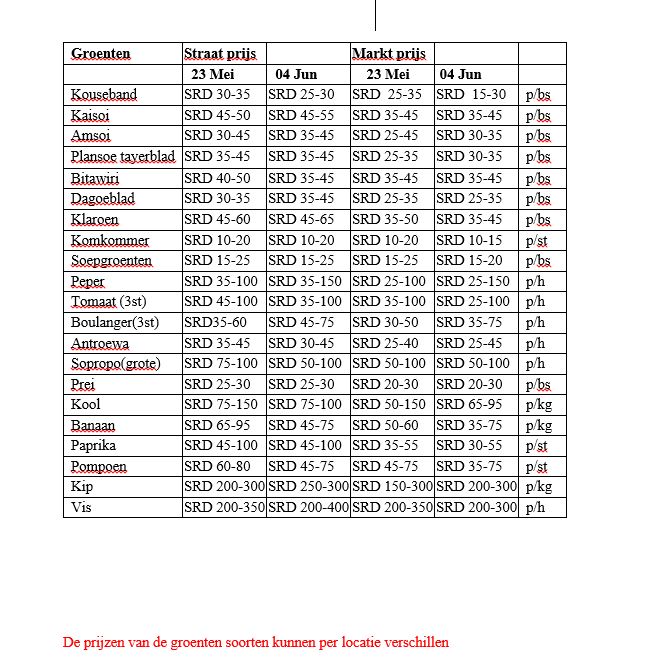 | Groenten | Straat prijs | | Markt prijs | | |
|---|---|---|---|---|---|
| | 23 Mei | 04 Jun | 23 Mei | 04 Jun | |
| Kouseband | SRD 30-35 | SRD 25-30 | SRD 25-35 | SRD 15-30 | p/bs |
| Kaisoi | SRD 45-50 | SRD 45-55 | SRD 35-45 | SRD 35-45 | p/bs |
| Amsoi | SRD 30-45 | SRD 35-45 | SRD 25-45 | SRD 30-35 | p/bs |
| Plansoe tayerblad | SRD 35-45 | SRD 35-45 | SRD 25-35 | SRD 30-35 | p/bs |
| Bitawiri | SRD 40-50 | SRD 35-45 | SRD 35-45 | SRD 35-45 | p/bs |
| Dagoeblad | SRD 30-35 | SRD 35-45 | SRD 25-35 | SRD 25-35 | p/bs |
| Klaroen | SRD 45-60 | SRD 45-65 | SRD 35-50 | SRD 35-45 | p/bs |
| Komkommer | SRD 10-20 | SRD 10-20 | SRD 10-20 | SRD 10-15 | p/st |
| Soepgroenten | SRD 15-25 | SRD 15-25 | SRD 15-25 | SRD 15-20 | p/bs |
| Peper | SRD 35-100 | SRD 35-150 | SRD 25-100 | SRD 25-150 | p/h |
| Tomaat (3st) | SRD 45-100 | SRD 35-100 | SRD 35-100 | SRD 25-100 | p/h |
| Boulanger(3st) | SRD35-60 | SRD 45-75 | SRD 30-50 | SRD 35-75 | p/h |
| Antroewa | SRD 35-45 | SRD 30-45 | SRD 25-40 | SRD 25-45 | p/h |
| Sopropo(grote) | SRD 75-100 | SRD 50-100 | SRD 50-100 | SRD 50-100 | p/h |
| Prei | SRD 25-30 | SRD 25-30 | SRD 20-30 | SRD 20-30 | p/bs |
| Kool | SRD 75-150 | SRD 75-100 | SRD 50-150 | SRD 65-95 | p/kg |
| Banaan | SRD 65-95 | SRD 45-75 | SRD 50-60 | SRD 35-75 | p/kg |
| Paprika | SRD 45-100 | SRD 45-100 | SRD 35-55 | SRD 30-55 | p/st |
| Pompoen | SRD 60-80 | SRD 45-75 | SRD 45-75 | SRD 35-75 | p/st |
| Kip | SRD 200-300 | SRD 250-300 | SRD 150-300 | SRD 200-300 | p/kg |
| Vis | SRD 200-350 | SRD 200-400 | SRD 200-350 | SRD 200-300 | p/h |

De prijzen van de groenten soorten kunnen per locatie verschillen